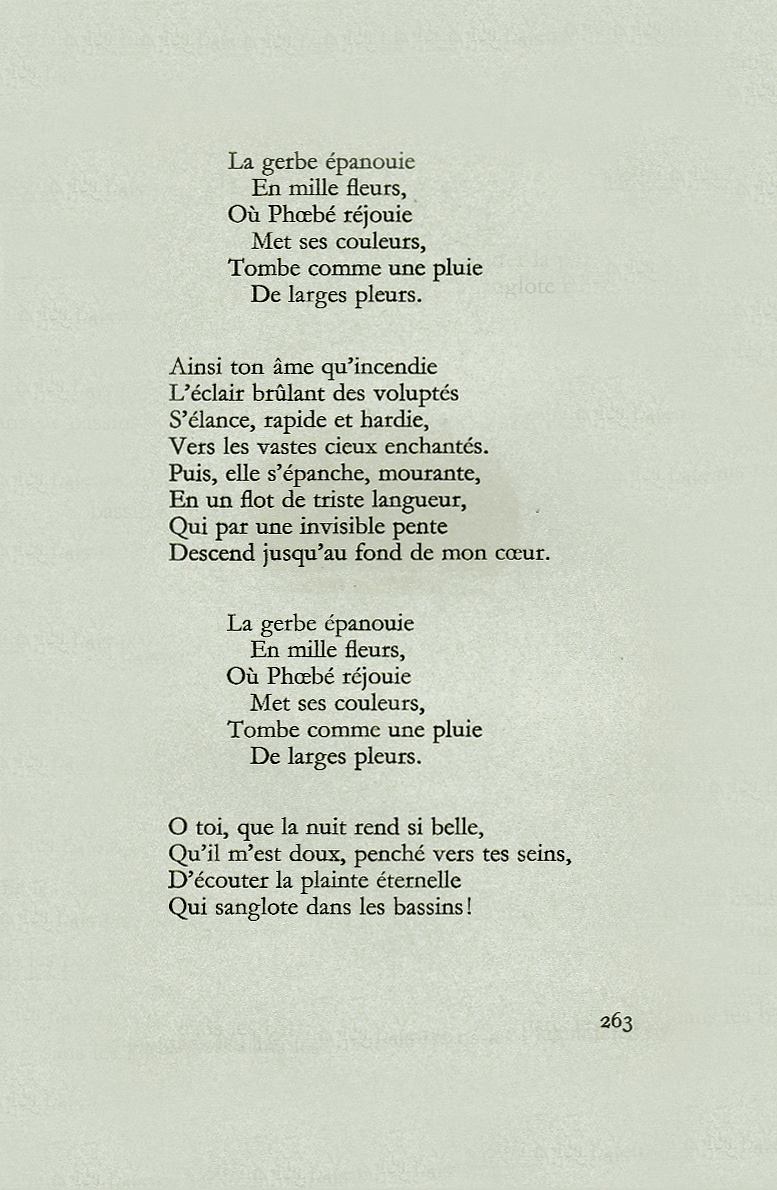 La gerbe épanouie
En mille fleurs,
Où Phœbé réjouie
Met ses couleurs,
Tombe comme une pluie
De larges pleurs.

Ainsi ton âme qu'incendie
L'éclair brûlant des voluptés
S'élance, rapide et hardie,
Vers les vastes cieux enchantés.
Puis, elle s'épanche, mourante,
En un flot de triste langueur,
Qui par une invisible pente
Descend jusqu'au fond de mon cœur.

La gerbe épanouie
En mille fleurs,
Où Phœbé réjouie
Met ses couleurs,
Tombe comme une pluie
De larges pleurs.

O toi, que la nuit rend si belle,
Qu'il m'est doux, penché vers tes seins,
D'écouter la plainte éternelle
Qui sanglote dans les bassins!

263